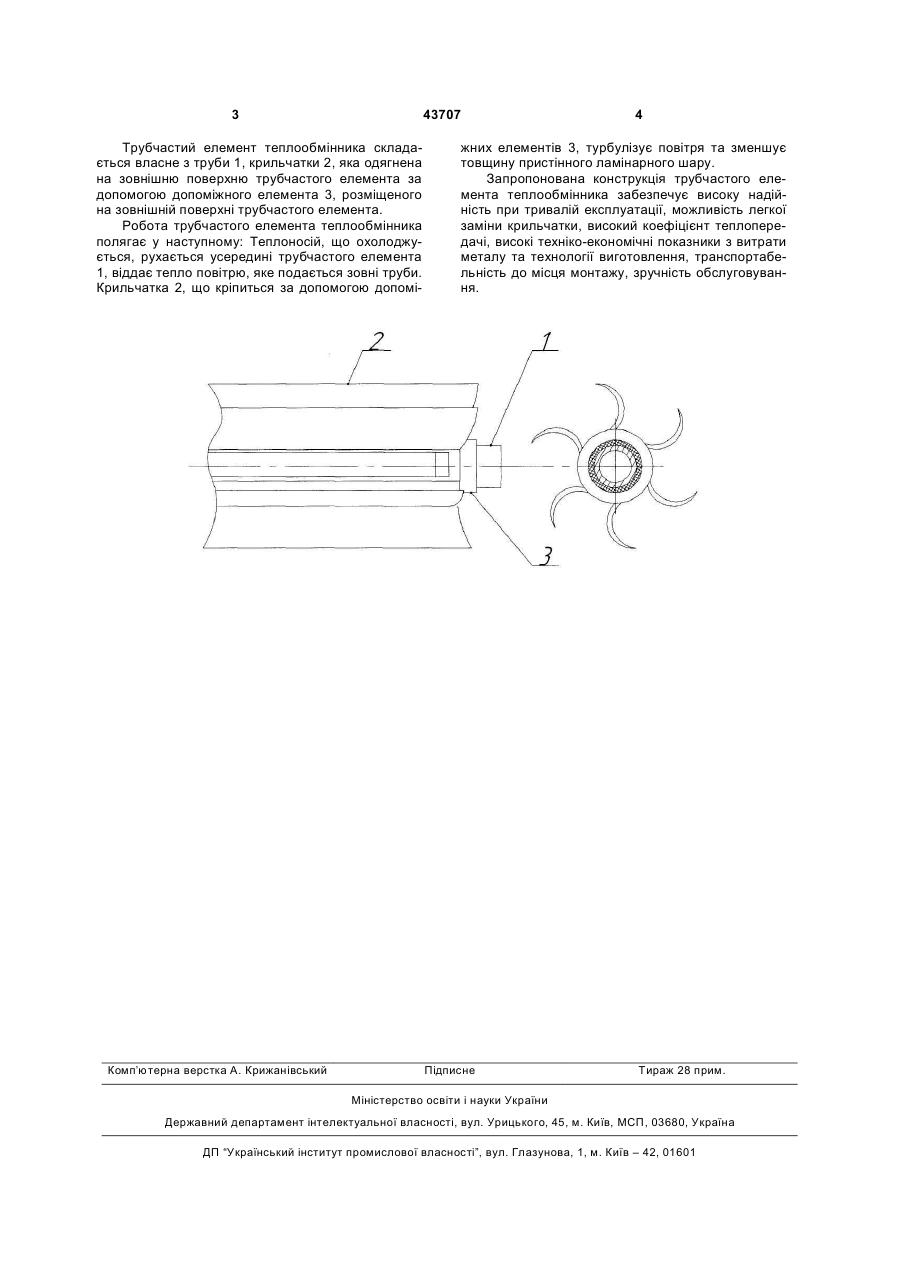 3 43707 4

Трубчастий елемент теплообмінника складається власне з труби 1, крильчатки 2, яка одягнена на зовнішню поверхню трубчастого елемента за допомогою допоміжного елемента 3, розміщеного на зовнішній поверхні трубчастого елемента.

Робота трубчастого елемента теплообмінника полягає у наступному: Теплоносій, що охолоджується, рухається усередині трубчастого елемента 1, віддає тепло повітрю, яке подається зовні труби. Крильчатка 2, що кріпиться за допомогою допоміжних елементів 3, турбулізує повітря та зменшує товщину пристінного ламінарного шару.

Запропонована конструкція трубчастого елемента теплообмінника забезпечує високу надійність при тривалій експлуатації, можливість легкої заміни крильчатки, високий коефіцієнт теплопередачі, високі техніко-економічні показники з витрати металу та технології виготовлення, транспортабельність до місця монтажу, зручність обслуговування.

2

1

3

Комп'ютерна верстка А. Крижанівський Підписне Тираж 28 прим.

Міністерство освіти і науки України

Державний департамент інтелектуальної власності, вул. Урицького, 45, м. Київ, МСП, 03680, Україна

ДП "Український інститут промислової власності", вул. Глазунова, 1, м. Київ – 42, 01601